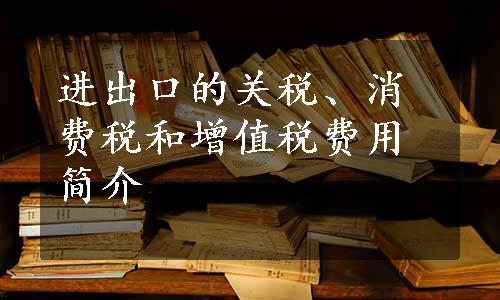 进出口的关税、消费税和增值税费用简介